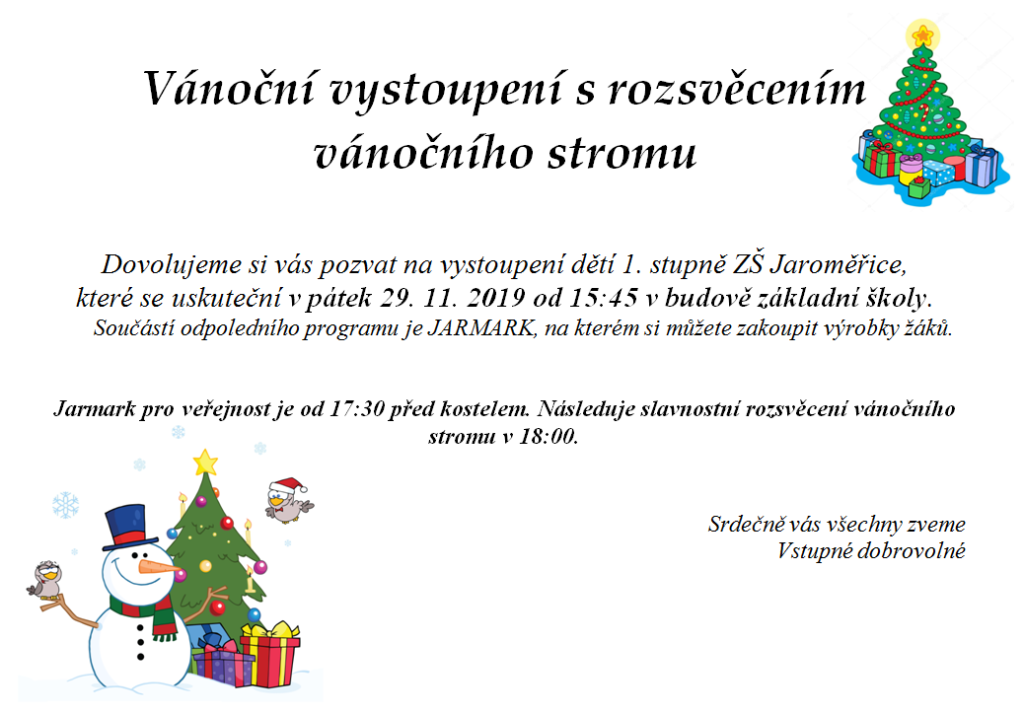 Vánoční vystoupení s rozsvěcením vánočního stromu

Dovolujeme si vás pozvat na vystoupení dětí 1. stupně ZŠ Jaroměřice, které se uskuteční v pátek 29. 11. 2019 od 15:45 v budově základní školy.
Součástí odpoledního programu je JARMARK, na kterém si můžete zakoupit výrobky žáků.

Jarmark pro veřejnost je od 17:30 před kostelem. Následuje slavnostní rozsvěcení vánočního stromu v 18:00.

Srdečně vás všechny zveme
Vstupné dobrovolné